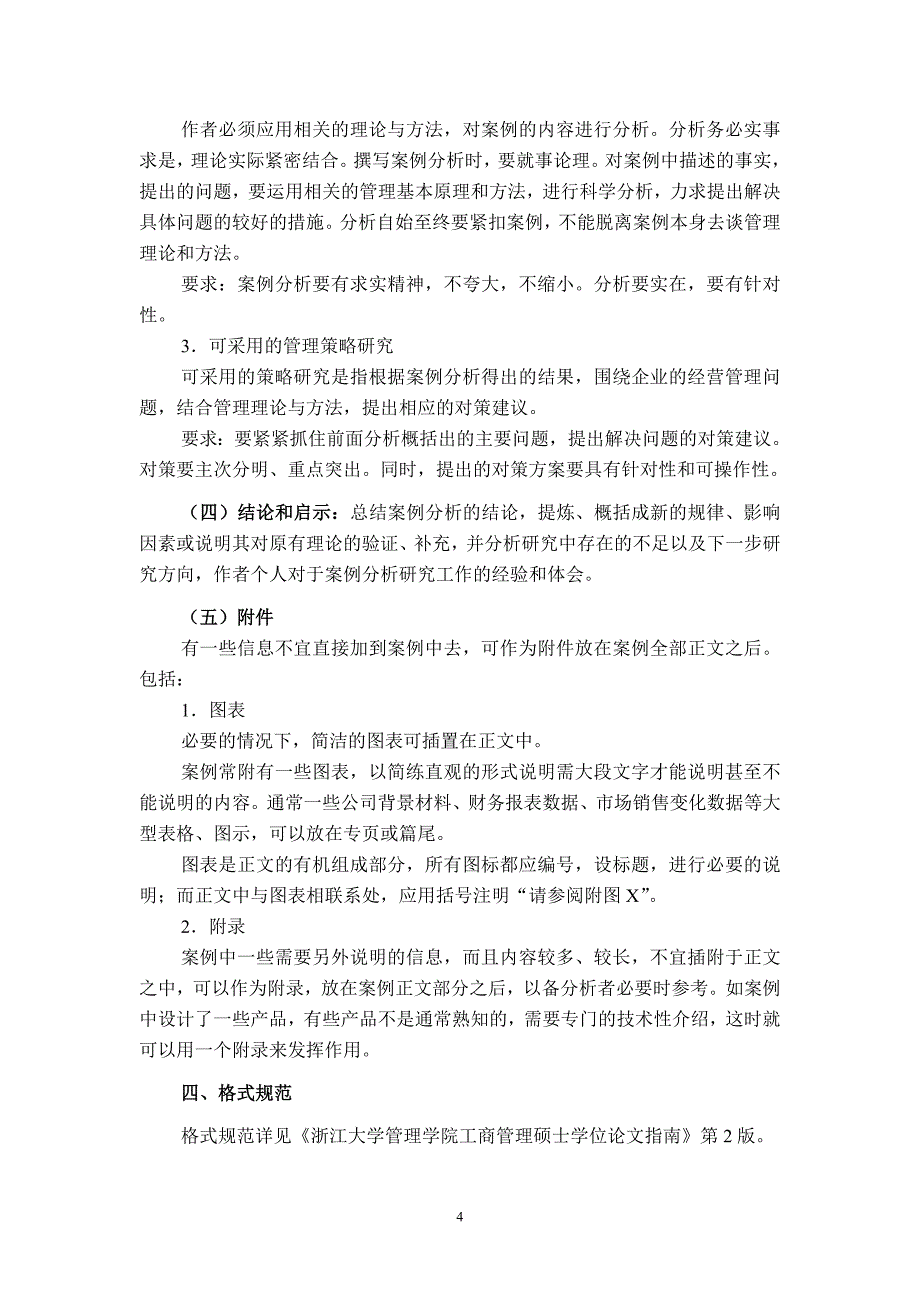 作者必须应用相关的理论与方法，对案例的内容进行分析。分析务必实事求是，理论实际紧密结合。撰写案例分析时，要就事论理。对案例中描述的事实，提出的问题，要运用相关的管理基本原理和方法，进行科学分析，力求提出解决具体问题的较好的措施。分析自始至终要紧扣案例，不能脱离案例本身去谈管理理论和方法。

要求：案例分析要有求实精神，不夸大，不缩小。分析要实在，要有针对性。

3．可采用的管理策略研究

可采用的策略研究是指根据案例分析得出的结果，围绕企业的经营管理问题，结合管理理论与方法，提出相应的对策建议。

要求：要紧紧抓住前面分析概括出的主要问题，提出解决问题的对策建议。对策要主次分明、重点突出。同时，提出的对策方案要具有针对性和可操作性。

（四）结论和启示：总结案例分析的结论，提炼、概括成新的规律、影响因素或说明其对原有理论的验证、补充，并分析研究中存在的不足以及下一步研究方向，作者个人对于案例分析研究工作的经验和体会。

（五）附件

有一些信息不宜直接加到案例中去，可作为附件放在案例全部正文之后。包括：

1．图表

必要的情况下，简洁的图表可插置在正文中。

案例常附有一些图表，以简练直观的形式说明需大段文字才能说明甚至不能说明的内容。通常一些公司背景材料、财务报表数据、市场销售变化数据等大型表格、图示，可以放在专页或篇尾。

图表是正文的有机组成部分，所有图标都应编号，设标题，进行必要的说明；而正文中与图表相联系处，应用括号注明“请参阅附图 X”。

2．附录

案例中一些需要另外说明的信息，而且内容较多、较长，不宜插附于正文之中，可以作为附录，放在案例正文部分之后，以备分析者必要时参考。如案例中设计了一些产品，有些产品不是通常熟知的，需要专门的技术性介绍，这时就可以用一个附录来发挥作用。

四、格式规范

格式规范详见《浙江大学管理学院工商管理硕士学位论文指南》第 2 版。

4